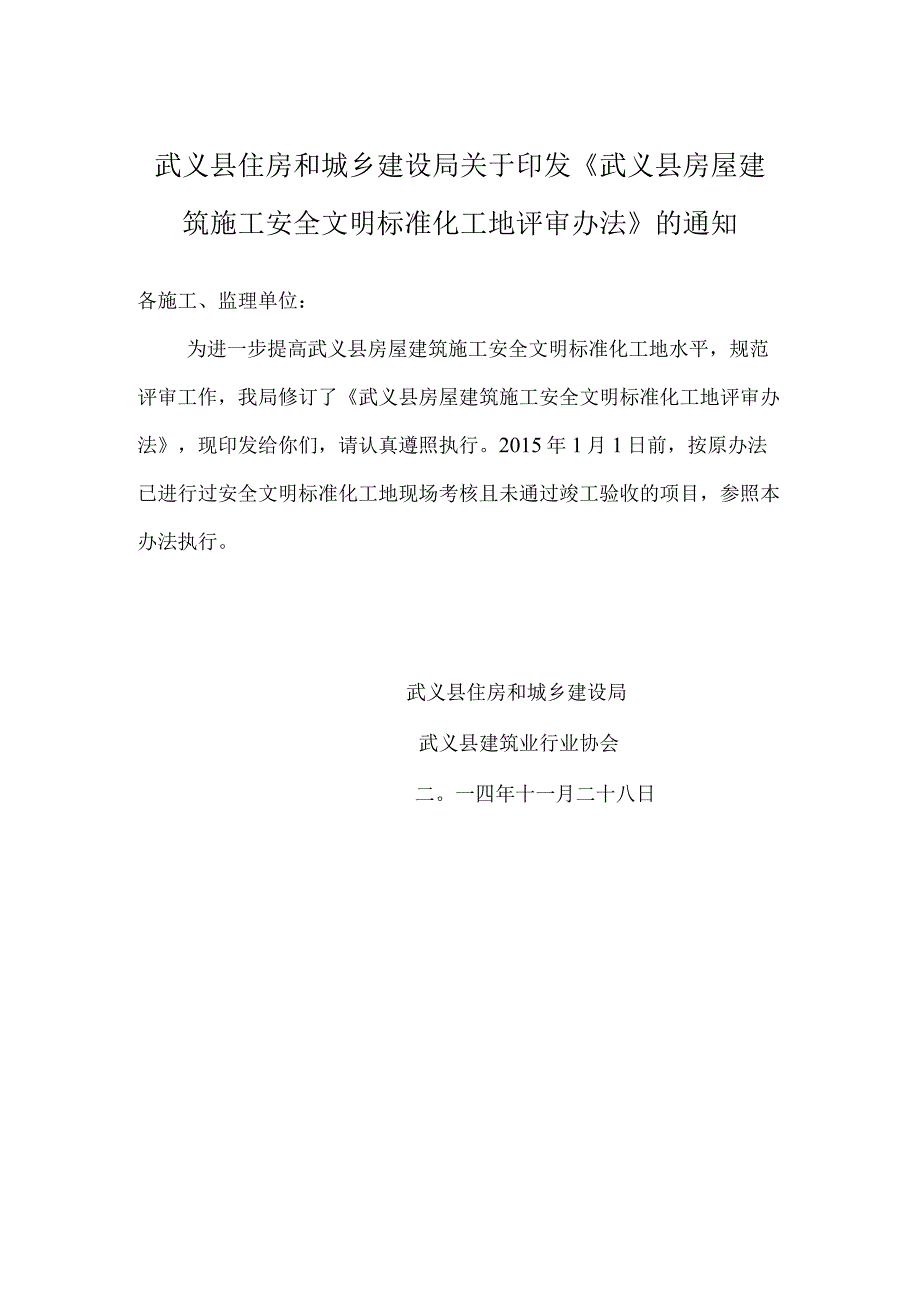 武义县住房和城乡建设局关于印发《武义县房屋建筑施工安全文明标准化工地评审办法》的通知

各施工、监理单位：

为进一步提高武义县房屋建筑施工安全文明标准化工地水平，规范评审工作，我局修订了《武义县房屋建筑施工安全文明标准化工地评审办法》，现印发给你们，请认真遵照执行。2015年1月1日前，按原办法已进行过安全文明标准化工地现场考核且未通过竣工验收的项目，参照本办法执行。

武义县住房和城乡建设局

武义县建筑业行业协会

二。一四年十一月二十八日